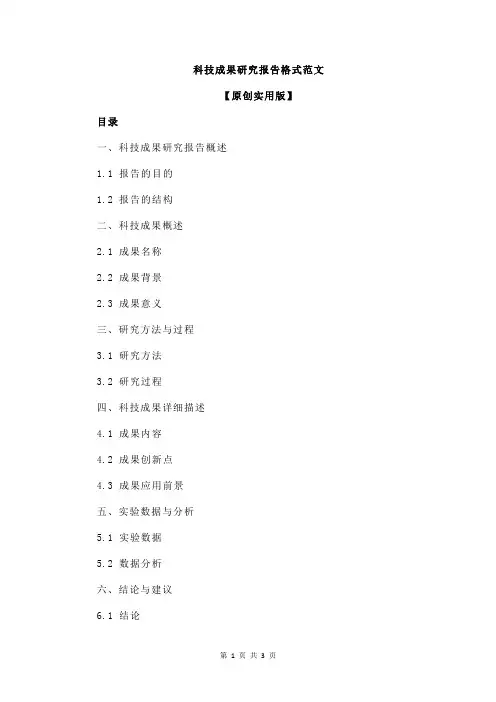 科技成果研究报告格式范文

【原创实用版】

目录

一、科技成果研究报告概述

1.1 报告的目的

1.2 报告的结构

二、科技成果概述

2.1 成果名称

2.2 成果背景

2.3 成果意义

三、研究方法与过程

3.1 研究方法

3.2 研究过程

四、科技成果详细描述

4.1 成果内容

4.2 成果创新点

4.3 成果应用前景

五、实验数据与分析

5.1 实验数据

5.2 数据分析

六、结论与建议

6.1 结论

第 1 页 共 3 页